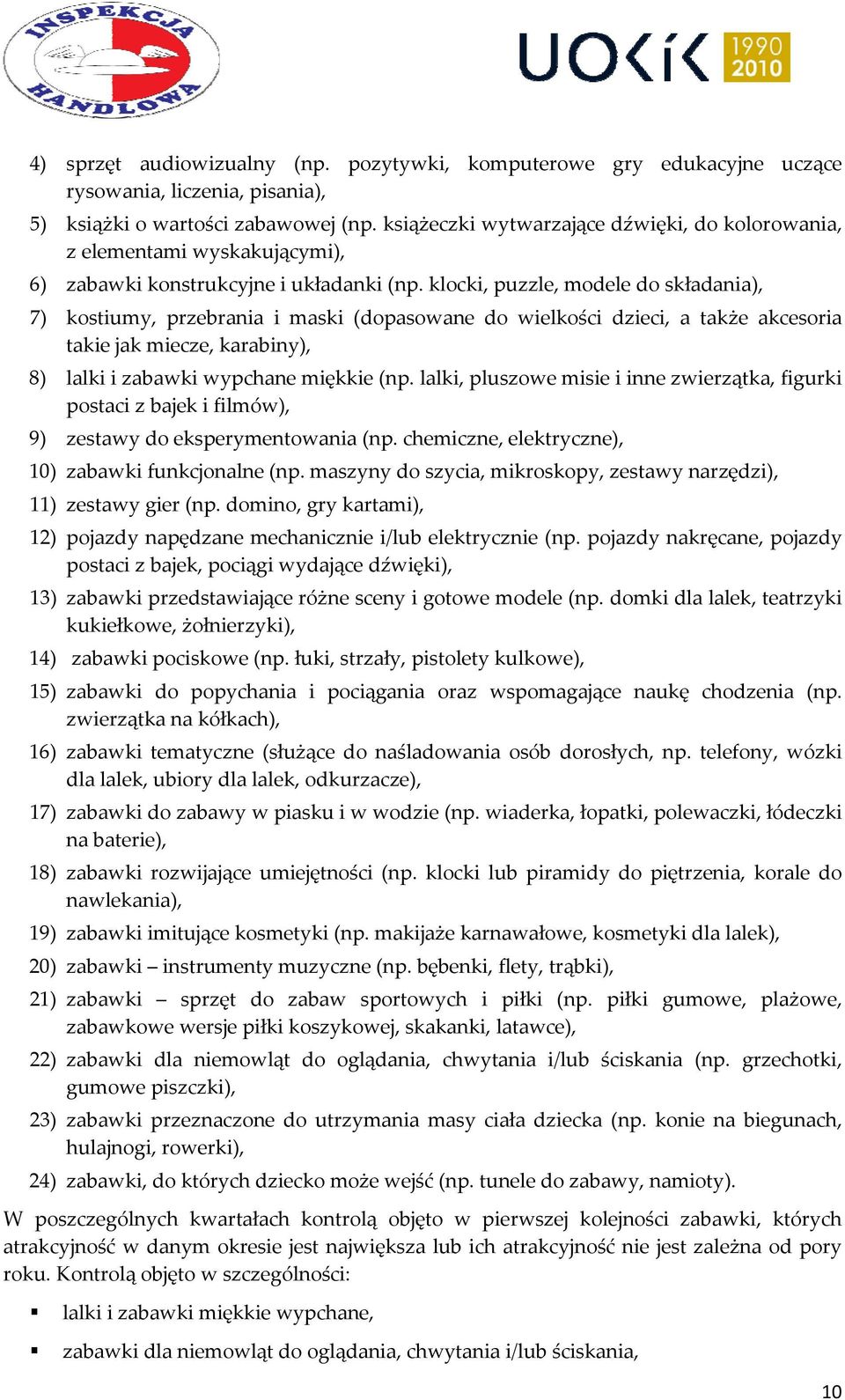 INSPEKCJA HANDLOWA

UOKiK 1990 2010

4) sprzęt audiowizualny (np. pozytywki, komputerowe gry edukacyjne uczące rysowania, liczenia, pisania),

5) książki o wartości zabawowej (np. książeczki wytwarzające dźwięki, do kolorowania, z elementami wyskakującymi),

6) zabawki konstrukcyjne i układanki (np. klocki, puzzle, modele do składania),

7) kostiumy, przebrania i maski (dopasowane do wielkości dzieci, a także akcesoria takie jak miecze, karabiny),

8) lalki i zabawki wypchane miękkie (np. lalki, pluszowe misie i inne zwierzątka, figurki postaci z bajek i filmów),

9) zestawy do eksperymentowania (np. chemiczne, elektryczne),

10) zabawki funkcjonalne (np. maszyny do szycia, mikroskopy, zestawy narzędzi),

11) zestawy gier (np. domino, gry kartami),

12) pojazdy napędzane mechanicznie i/lub elektrycznie (np. pojazdy nakręcane, pojazdy postaci z bajek, pociągi wydające dźwięki),

13) zabawki przedstawiające różne sceny i gotowe modele (np. domki dla lalek, teatrzyki kukiełkowe, żołnierzyki),

14) zabawki pociskowe (np. łuki, strzały, pistolety kulkowe),

15) zabawki do popychania i pociągania oraz wspomagające naukę chodzenia (np. zwierzątka na kółkach),

16) zabawki tematyczne (służące do naśladowania osób dorosłych, np. telefony, wózki dla lalek, ubiory dla lalek, odkurzacze),

17) zabawki do zabawy w piasku i w wodzie (np. wiaderka, łopatki, polewaczki, łódeczki na baterie),

18) zabawki rozwijające umiejętności (np. klocki lub piramidy do piętrzenia, korale do nawlekania),

19) zabawki imitujące kosmetyki (np. makijaże karnawałowe, kosmetyki dla lalek),

20) zabawki – instrumenty muzyczne (np. bębenki, flety, trąbki),

21) zabawki – sprzęt do zabaw sportowych i piłki (np. piłki gumowe, plażowe, zabawkowe wersje piłki koszykowej, skakanki, latawce),

22) zabawki dla niemowląt do oglądania, chwytania i/lub ściskania (np. grzechotki, gumowe piszczki),

23) zabawki przeznaczone do utrzymania masy ciała dziecka (np. konie na biegunach, hulajnogi, rowerki),

24) zabawki, do których dziecko może wejść (np. tunele do zabawy, namioty).

W poszczególnych kwartałach kontrolą objęto w pierwszej kolejności zabawki, których atrakcyjność w danym okresie jest największa lub ich atrakcyjność nie jest zależna od pory roku. Kontrolą objęto w szczególności:

▪ lalki i zabawki miękkie wypchane,

▪ zabawki dla niemowląt do oglądania, chwytania i/lub ściskania,

10